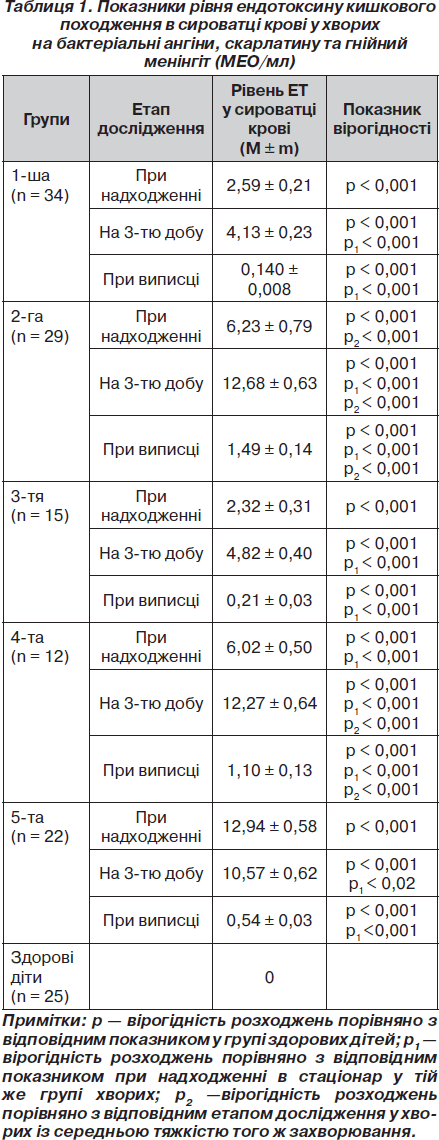 Таблиця 1. Показники рівня ендотоксину кишкового походження в сироватці крові у хворих на бактеріальні ангіни, скарлатину та гнійний менінгіт (МЕО/мл)

| Групи | Етап дослідження | Рівень ЕТ у сироватці крові (M ± m) | Показник вірогідності |
|---|---|---|---|
| 1-ша (n = 34) | При надходженні | 2,59 ± 0,21 | p < 0,001 |
| | На 3-тю добу | 4,13 ± 0,23 | p < 0,001 $p_1$ < 0,001 |
| | При виписці | 0,140 ± 0,008 | p < 0,001 $p_1$ < 0,001 |
| 2-га (n = 29) | При надходженні | 6,23 ± 0,79 | p < 0,001 $p_2$ < 0,001 |
| | На 3-тю добу | 12,68 ± 0,63 | p < 0,001 $p_1$ < 0,001 $p_2$ < 0,001 |
| | При виписці | 1,49 ± 0,14 | p < 0,001 $p_1$ < 0,001 $p_2$ < 0,001 |
| 3-тя (n = 15) | При надходженні | 2,32 ± 0,31 | p < 0,001 |
| | На 3-тю добу | 4,82 ± 0,40 | p < 0,001 $p_1$ < 0,001 |
| | При виписці | 0,21 ± 0,03 | p < 0,001 $p_1$ < 0,001 |
| 4-та (n = 12) | При надходженні | 6,02 ± 0,50 | p < 0,001 $p_1$ < 0,001 |
| | На 3-тю добу | 12,27 ± 0,64 | p < 0,001 $p_1$ < 0,001 $p_2$ < 0,001 |
| | При виписці | 1,10 ± 0,13 | p < 0,001 $p_1$ < 0,001 $p_2$ < 0,001 |
| 5-та (n = 22) | При надходженні | 12,94 ± 0,58 | p < 0,001 |
| | На 3-тю добу | 10,57 ± 0,62 | p < 0,001 $p_1$ < 0,02 |
| | При виписці | 0,54 ± 0,03 | p < 0,001 $p_1$ <0,001 |
| Здорові діти (n = 25) | | 0 | |

Примітки: p — вірогідність розходжень порівняно з відповідним показником у групі здорових дітей; $p_1$ — вірогідність розходжень порівняно з відповідним показником при надходженні в стаціонар у тій же групі хворих; $p_2$ —вірогідність розходжень порівняно з відповідним етапом дослідження у хворих із середньою тяжкістю того ж захворювання.